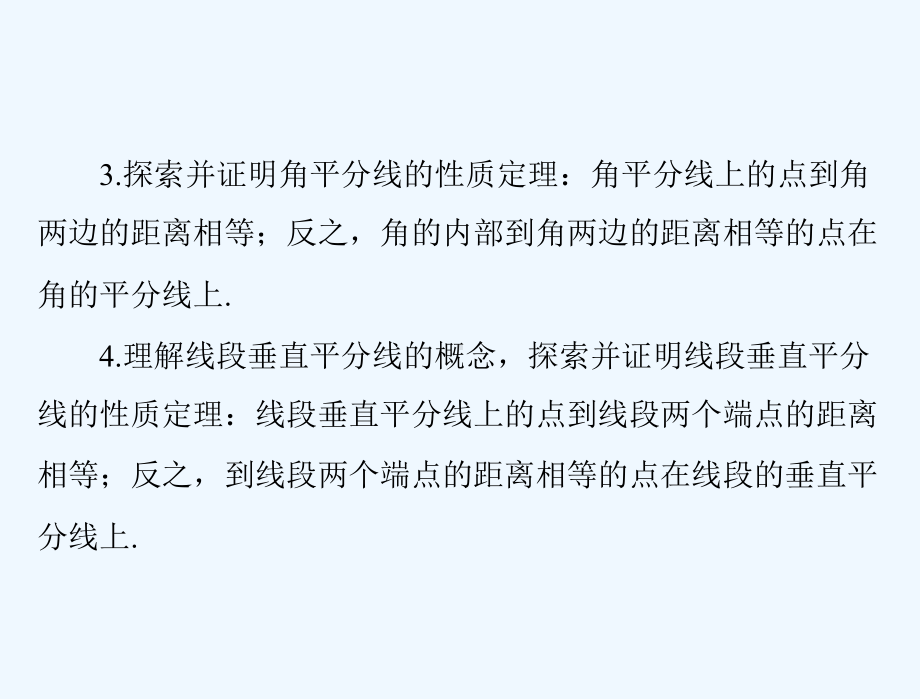 3.探索并证明角平分线的性质定理：角平分线上的点到角两边的距离相等；反之，角的内部到角两边的距离相等的点在角的平分线上.

4.理解线段垂直平分线的概念，探索并证明线段垂直平分线的性质定理：线段垂直平分线上的点到线段两个端点的距离相等；反之，到线段两个端点的距离相等的点在线段的垂直平分线上.